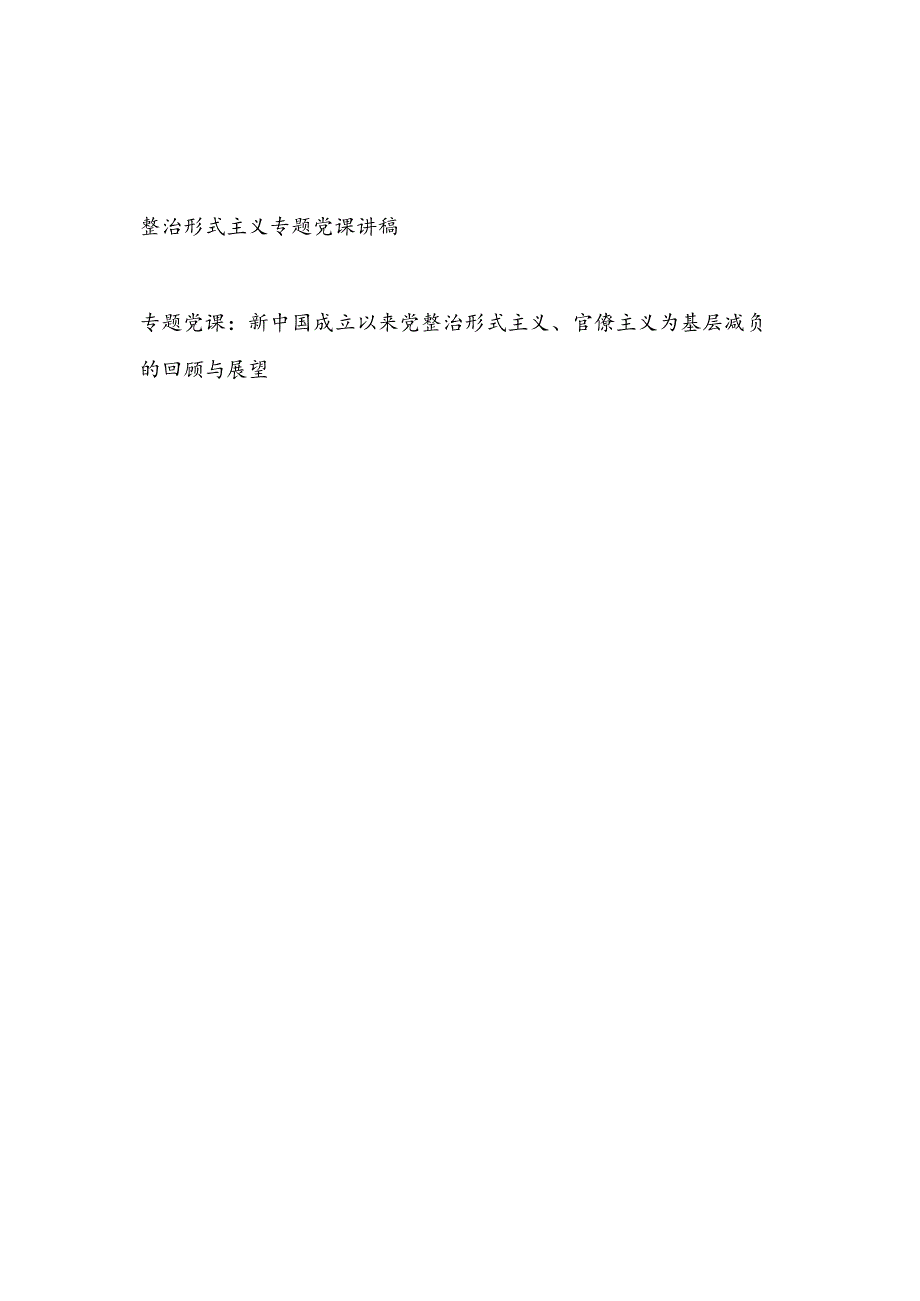 整治形式主义专题党课讲稿

专题党课：新中国成立以来党整治形式主义、官僚主义为基层减负的回顾与展望